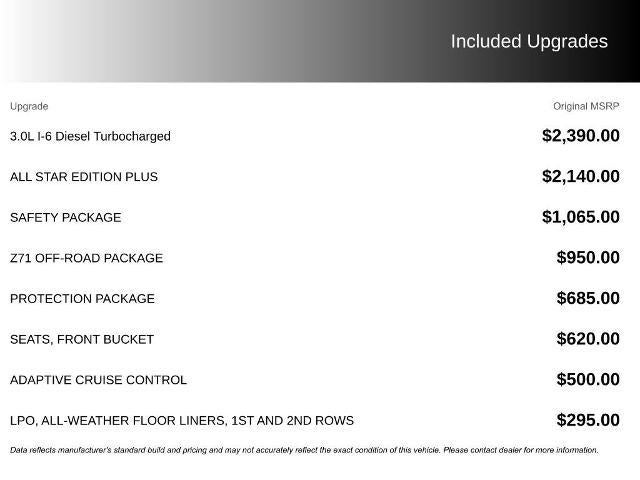 Included Upgrades

| Upgrade | Original MSRP |
|---|---|
| 3.0L I-6 Diesel Turbocharged | \$2,390.00 |
| ALL STAR EDITION PLUS | \$2,140.00 |
| SAFETY PACKAGE | \$1,065.00 |
| Z71 OFF-ROAD PACKAGE | \$950.00 |
| PROTECTION PACKAGE | \$685.00 |
| SEATS, FRONT BUCKET | \$620.00 |
| ADAPTIVE CRUISE CONTROL | \$500.00 |
| LPO, ALL-WEATHER FLOOR LINERS, 1ST AND 2ND ROWS | \$295.00 |

Data reflects manufacturer's standard build and pricing and may not accurately reflect the exact condition of this vehicle. Please contact dealer for more information.